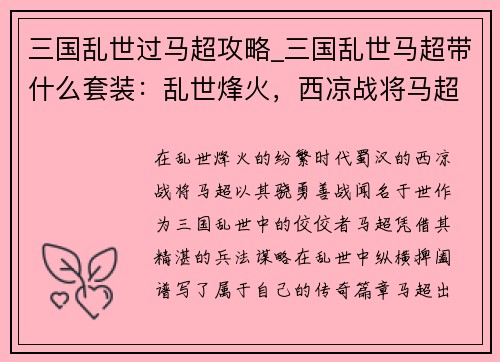 三国乱世过马超攻略_三国乱世马超带什么套装：乱世烽火，西凉战将马超

在乱世烽火的纷繁时代蜀汉的西凉战将马超以其骁勇善战闻名于世作为三国乱世中的佼佼者马超凭借其精湛的兵法谋略在乱世中纵横捭阖谱写了属于自己的传奇篇章马超出